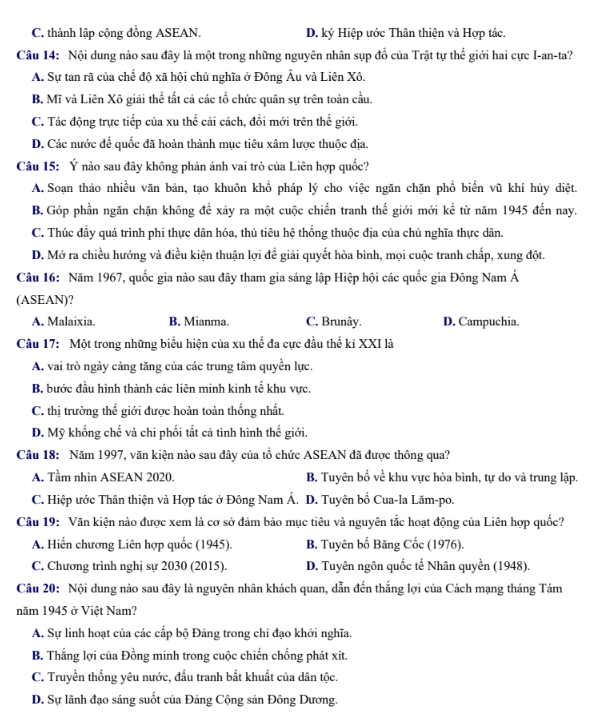 C. thành lập cộng đồng ASEAN. D. ký Hiệp ước Thân thiện và Hợp tác.

Câu 14: Nội dung nào sau đây là một trong những nguyên nhân sụp đổ của Trật tự thế giới hai cực I-an-ta?

A. Sự tan rã của chế độ xã hội chủ nghĩa ở Đông Âu và Liên Xô.

B. Mĩ và Liên Xô giải thể tất cả các tổ chức quân sự trên toàn cầu.

C. Tác động trực tiếp của xu thế cải cách, đổi mới trên thế giới.

D. Các nước đế quốc đã hoàn thành mục tiêu xâm lược thuộc địa.

Câu 15: Ý nào sau đây không phản ánh vai trò của Liên hợp quốc?

A. Soạn thảo nhiều văn bản, tạo khuôn khổ pháp lý cho việc ngăn chặn phổ biến vũ khí hủy diệt.

B. Góp phần ngăn chặn không để xảy ra một cuộc chiến tranh thế giới mới kể từ năm 1945 đến nay.

C. Thúc đẩy quá trình phi thực dân hóa, thủ tiêu hệ thống thuộc địa của chủ nghĩa thực dân.

D. Mở ra chiều hướng và điều kiện thuận lợi để giải quyết hòa bình, mọi cuộc tranh chấp, xung đột.

Câu 16: Năm 1967, quốc gia nào sau đây tham gia sáng lập Hiệp hội các quốc gia Đông Nam Á (ASEAN)?

A. Malaixia. B. Mianma. C. Brunây. D. Campuchia.

Câu 17: Một trong những biểu hiện của xu thế đa cực đầu thế kỉ XXI là

A. vai trò ngày càng tăng của các trung tâm quyền lực.

B. bước đầu hình thành các liên minh kinh tế khu vực.

C. thị trường thế giới được hoàn toàn thống nhất.

D. Mỹ khống chế và chi phối tất cả tình hình thế giới.

Câu 18: Năm 1997, văn kiện nào sau đây của tổ chức ASEAN đã được thông qua?

A. Tầm nhìn ASEAN 2020. B. Tuyên bố về khu vực hòa bình, tự do và trung lập.

C. Hiệp ước Thân thiện và Hợp tác ở Đông Nam Á. D. Tuyên bố Cua-la Lăm-po.

Câu 19: Văn kiện nào được xem là cơ sở đảm bảo mục tiêu và nguyên tắc hoạt động của Liên hợp quốc?

A. Hiến chương Liên hợp quốc (1945). B. Tuyên bố Băng Cốc (1976).

C. Chương trình nghị sự 2030 (2015). D. Tuyên ngôn quốc tế Nhân quyền (1948).

Câu 20: Nội dung nào sau đây là nguyên nhân khách quan, dẫn đến thắng lợi của Cách mạng tháng Tám năm 1945 ở Việt Nam?

A. Sự linh hoạt của các cấp bộ Đảng trong chỉ đạo khởi nghĩa.

B. Thắng lợi của Đồng minh trong cuộc chiến chống phát xít.

C. Truyền thống yêu nước, đấu tranh bất khuất của dân tộc.

D. Sự lãnh đạo sáng suốt của Đảng Cộng sản Đông Dương.